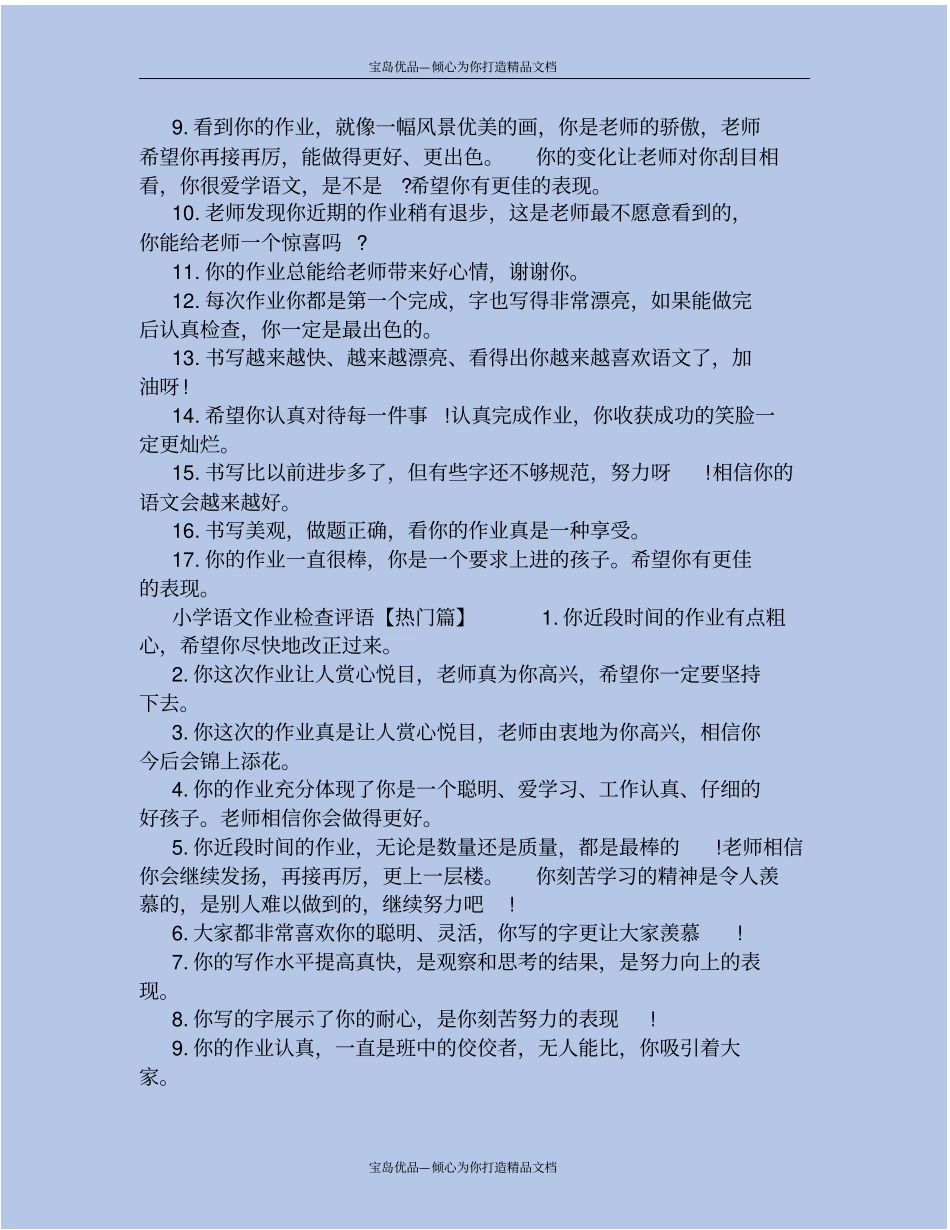 宝岛优品—倾心为你打造精品文档

9. 看到你的作业，就像一幅风景优美的画，你是老师的骄傲，老师希望你再接再厉，能做得更好、更出色。 你的变化让老师对你刮目相看，你很爱学语文，是不是 ?希望你有更佳的表现。

10. 老师发现你近期的作业稍有退步，这是老师最不愿意看到的，你能给老师一个惊喜吗 ?

11. 你的作业总能给老师带来好心情，谢谢你。

12. 每次作业你都是第一个完成，字也写得非常漂亮，如果能做完后认真检查，你一定是最出色的。

13. 书写越来越快、越来越漂亮、看得出你越来越喜欢语文了，加油呀 !

14. 希望你认真对待每一件事 !认真完成作业，你收获成功的笑脸一定更灿烂。

15. 书写比以前进步多了，但有些字还不够规范，努力呀 !相信你的语文会越来越好。

16. 书写美观，做题正确，看你的作业真是一种享受。

17. 你的作业一直很棒，你是一个要求上进的孩子。希望你有更佳的表现。

小学语文作业检查评语【热门篇】 1. 你近段时间的作业有点粗心，希望你尽快地改正过来。

2. 你这次作业让人赏心悦目，老师真为你高兴，希望你一定要坚持下去。

3. 你这次的作业真是让人赏心悦目，老师由衷地为你高兴，相信你今后会锦上添花。

4. 你的作业充分体现了你是一个聪明、爱学习、工作认真、仔细的好孩子。老师相信你会做得更好。

5. 你近段时间的作业，无论是数量还是质量，都是最棒的 !老师相信你会继续发扬，再接再厉，更上一层楼。 你刻苦学习的精神是令人羡慕的，是别人难以做到的，继续努力吧 !

6. 大家都非常喜欢你的聪明、灵活，你写的字更让大家羡慕 !

7. 你的写作水平提高真快，是观察和思考的结果，是努力向上的表现。

8. 你写的字展示了你的耐心，是你刻苦努力的表现 !

9. 你的作业认真，一直是班中的佼佼者，无人能比，你吸引着大家。

宝岛优品—倾心为你打造精品文档